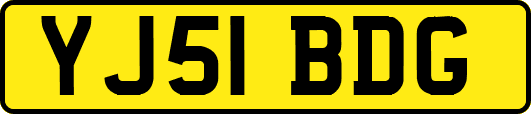 YJ51 BDG